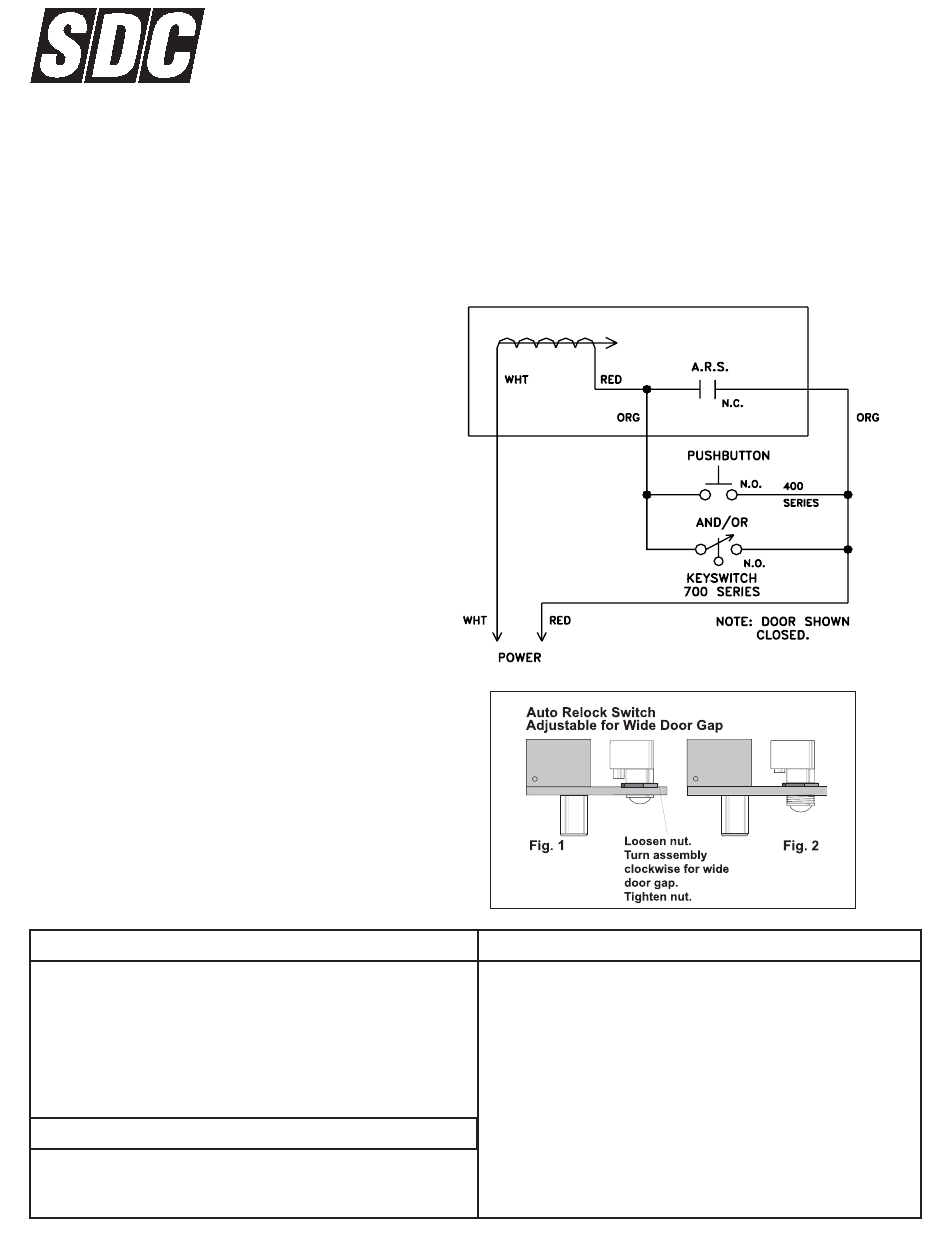 SDC

WHT

RED

A.R.S.

N.C.

ORG

ORG

PUSHBUTTON

N.O.

400 SERIES

AND/OR

N.O.

KEYSWITCH 700 SERIES

WHT

RED

POWER

NOTE: DOOR SHOWN CLOSED.

Auto Relock Switch Adjustable for Wide Door Gap

Fig. 1

Loosen nut. Turn assembly clockwise for wide door gap. Tighten nut.

Fig. 2